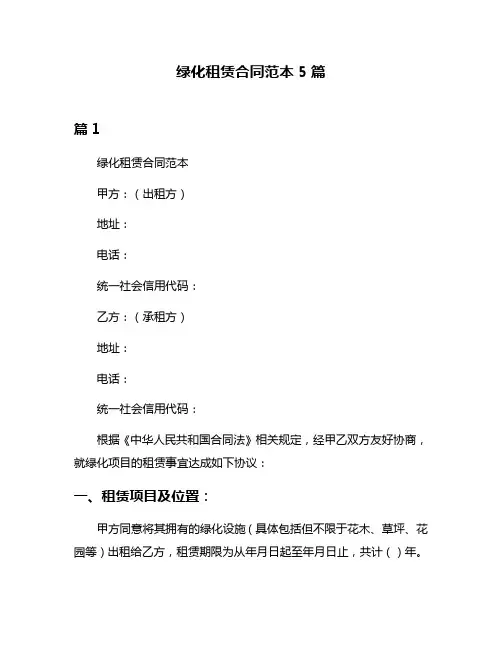 绿化租赁合同范本 5 篇

篇 1

绿化租赁合同范本

甲方：（出租方）

地址：

电话：

统一社会信用代码：

乙方：（承租方）

地址：

电话：

统一社会信用代码：

根据《中华人民共和国合同法》相关规定，经甲乙双方友好协商，就绿化项目的租赁事宜达成如下协议：

一、租赁项目及位置：

甲方同意将其拥有的绿化设施（具体包括但不限于花木、草坪、花园等）出租给乙方，租赁期限为从年月日起至年月日止，共计（ ）年。